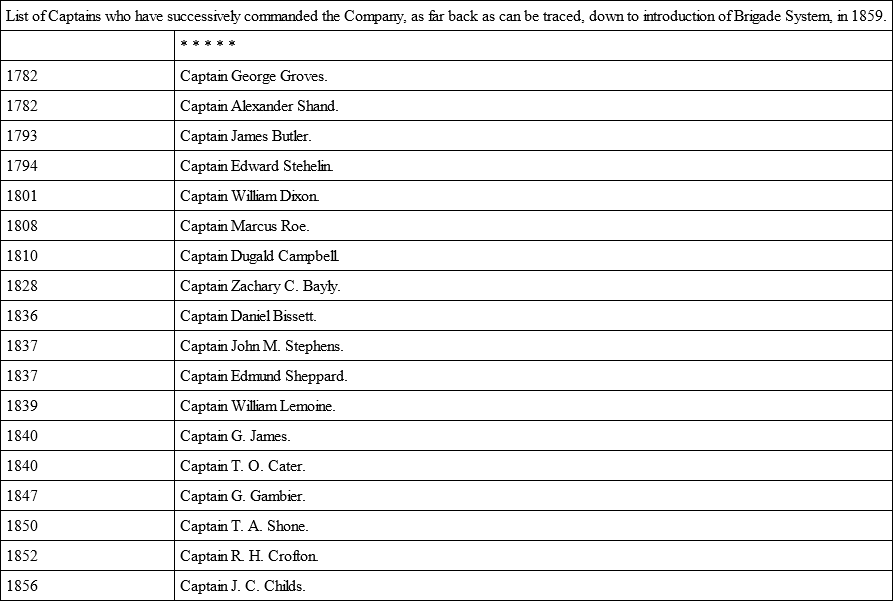 List of Captains who have successively commanded the Company, as far back as can be traced, down to introduction of Brigade System, in 1859.

| | * * * * * |
|---|---|
| 1782 | Captain George Groves. |
| 1782 | Captain Alexander Shand. |
| 1793 | Captain James Butler. |
| 1794 | Captain Edward Stehelin. |
| 1801 | Captain William Dixon. |
| 1808 | Captain Marcus Roe. |
| 1810 | Captain Dugald Campbell. |
| 1828 | Captain Zachary C. Bayly. |
| 1836 | Captain Daniel Bissett. |
| 1837 | Captain John M. Stephens. |
| 1837 | Captain Edmund Sheppard. |
| 1839 | Captain William Lemoine. |
| 1840 | Captain G. James. |
| 1840 | Captain T. O. Cater. |
| 1847 | Captain G. Gambier. |
| 1850 | Captain T. A. Shone. |
| 1852 | Captain R. H. Crofton. |
| 1856 | Captain J. C. Childs. |